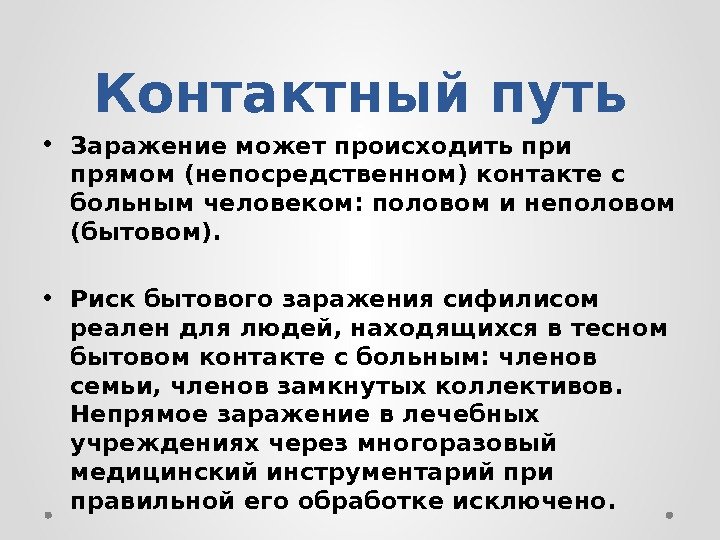 Контактный путь

• Заражение может происходить при прямом (непосредственном) контакте с больным человеком: половом и неполовом (бытовом).

• Риск бытового заражения сифилисом реален для людей, находящихся в тесном бытовом контакте с больным: членов семьи, членов замкнутых коллективов. Непрямое заражение в лечебных учреждениях через многоразовый медицинский инструментарий при правильной его обработке исключено.